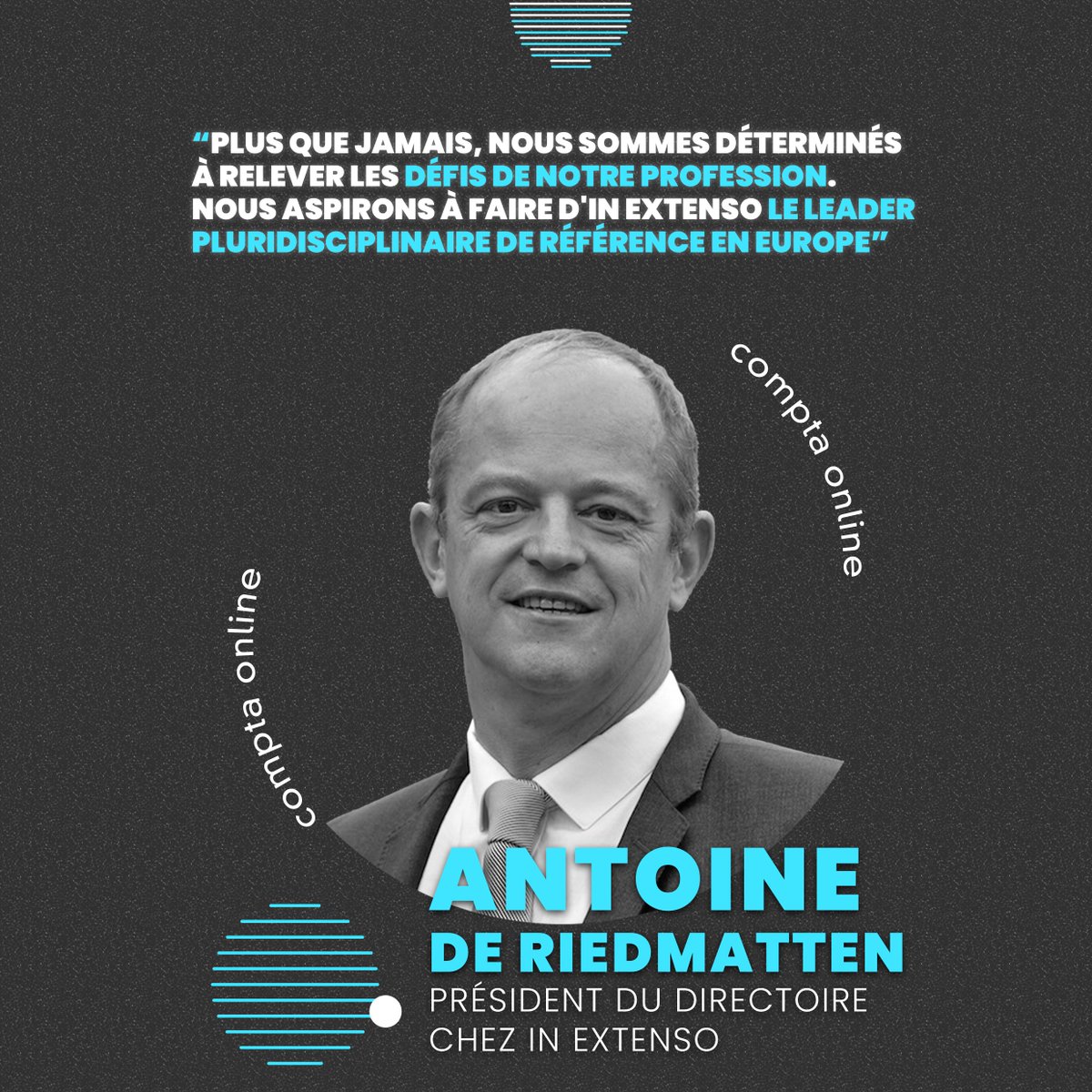 “PLUS QUE JAMAIS, NOUS SOMMES DÉTERMINÉS À RELEVER LES DÉFIS DE NOTRE PROFESSION. NOUS ASPIRONS À FAIRE D'IN EXTENSO LE LEADER PLURIDISCIPLINAIRE DE RÉFÉRENCE EN EUROPE”

compta online

compta online

ANTOINE
DE RIEDMATTEN
PRÉSIDENT DU DIRECTOIRE
CHEZ IN EXTENSO